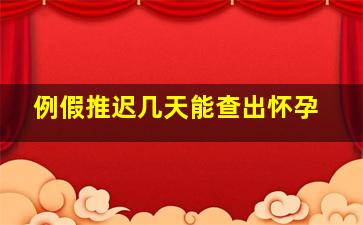 例假推迟几天能查出怀孕